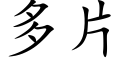 多片